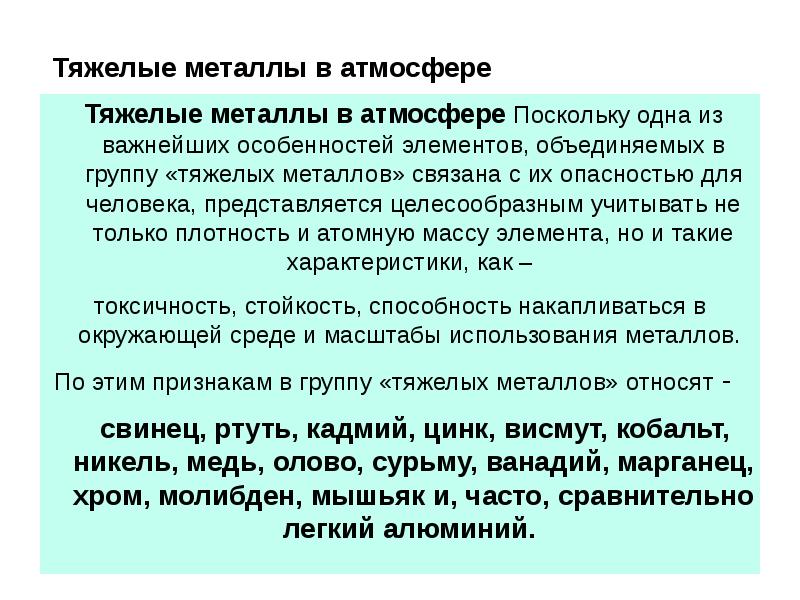 Тяжелые металлы в атмосфере

Тяжелые металлы в атмосфере Поскольку одна из важнейших особенностей элементов, объединяемых в группу «тяжелых металлов» связана с их опасностью для человека, представляется целесообразным учитывать не только плотность и атомную массу элемента, но и такие характеристики, как –

токсичность, стойкость, способность накапливаться в окружающей среде и масштабы использования металлов.

По этим признакам в группу «тяжелых металлов» относят -

свинец, ртуть, кадмий, цинк, висмут, кобальт, никель, медь, олово, сурьму, ванадий, марганец, хром, молибден, мышьяк и, часто, сравнительно легкий алюминий.